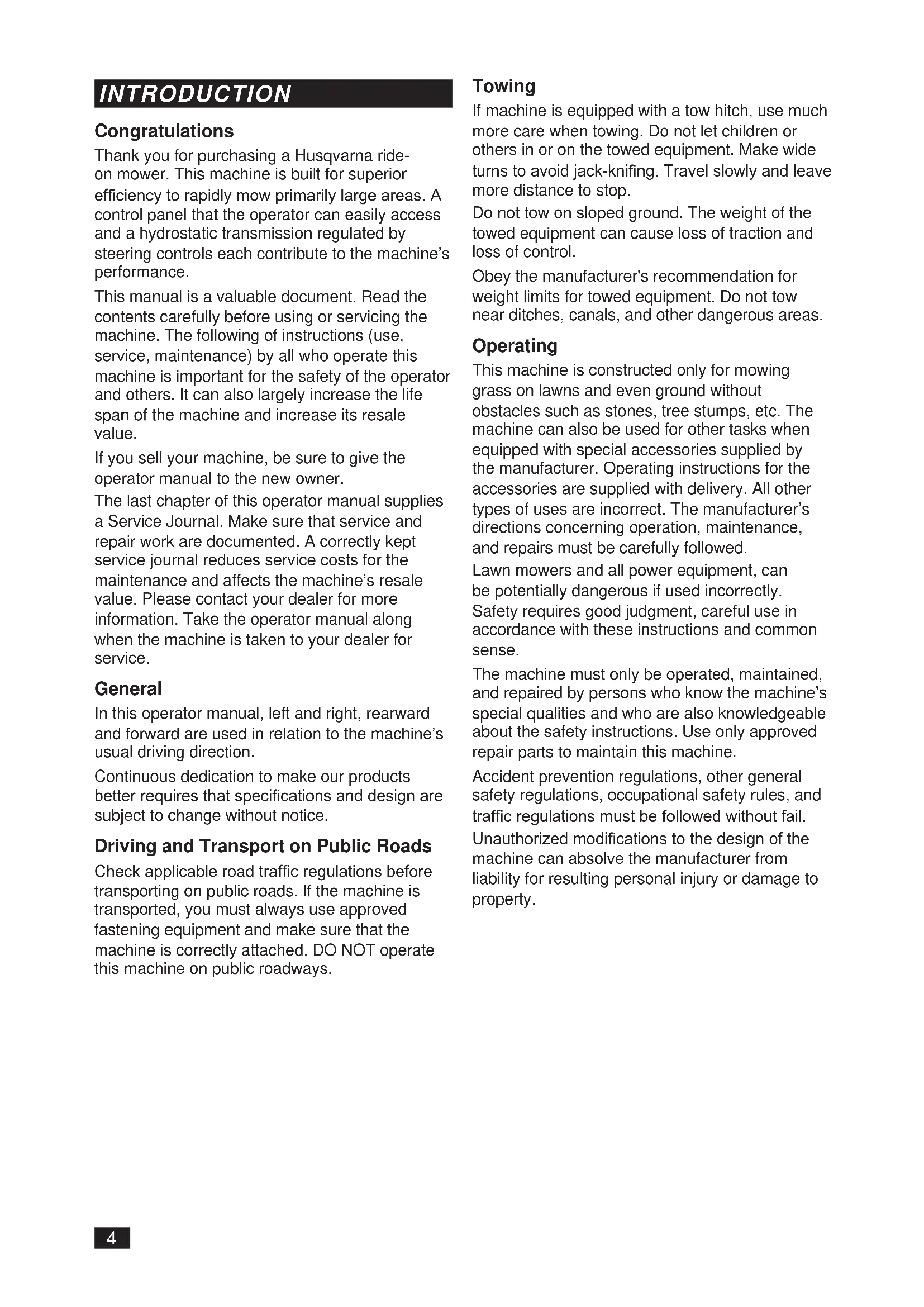 INTRODUCTION

Congratulations

Thank you for purchasing a Husqvarna ride-on mower. This machine is built for superior efficiency to rapidly mow primarily large areas. A control panel that the operator can easily access and a hydrostatic transmission regulated by steering controls each contribute to the machine's performance.

This manual is a valuable document. Read the contents carefully before using or servicing the machine. The following of instructions (use, service, maintenance) by all who operate this machine is important for the safety of the operator and others. It can also largely increase the life span of the machine and increase its resale value.

If you sell your machine, be sure to give the operator manual to the new owner.

The last chapter of this operator manual supplies a Service Journal. Make sure that service and repair work are documented. A correctly kept service journal reduces service costs for the maintenance and affects the machine's resale value. Please contact your dealer for more information. Take the operator manual along when the machine is taken to your dealer for service.

General

In this operator manual, left and right, rearward and forward are used in relation to the machine's usual driving direction.

Continuous dedication to make our products better requires that specifications and design are subject to change without notice.

Driving and Transport on Public Roads

Check applicable road traffic regulations before transporting on public roads. If the machine is transported, you must always use approved fastening equipment and make sure that the machine is correctly attached. DO NOT operate this machine on public roadways.

Towing

If machine is equipped with a tow hitch, use much more care when towing. Do not let children or others in or on the towed equipment. Make wide turns to avoid jack-knifing. Travel slowly and leave more distance to stop.

Do not tow on sloped ground. The weight of the towed equipment can cause loss of traction and loss of control.

Obey the manufacturer's recommendation for weight limits for towed equipment. Do not tow near ditches, canals, and other dangerous areas.

Operating

This machine is constructed only for mowing grass on lawns and even ground without obstacles such as stones, tree stumps, etc. The machine can also be used for other tasks when equipped with special accessories supplied by the manufacturer. Operating instructions for the accessories are supplied with delivery. All other types of uses are incorrect. The manufacturer's directions concerning operation, maintenance, and repairs must be carefully followed.

Lawn mowers and all power equipment, can be potentially dangerous if used incorrectly. Safety requires good judgment, careful use in accordance with these instructions and common sense.

The machine must only be operated, maintained, and repaired by persons who know the machine's special qualities and who are also knowledgeable about the safety instructions. Use only approved repair parts to maintain this machine.

Accident prevention regulations, other general safety regulations, occupational safety rules, and traffic regulations must be followed without fail.

Unauthorized modifications to the design of the machine can absolve the manufacturer from liability for resulting personal injury or damage to property.

4